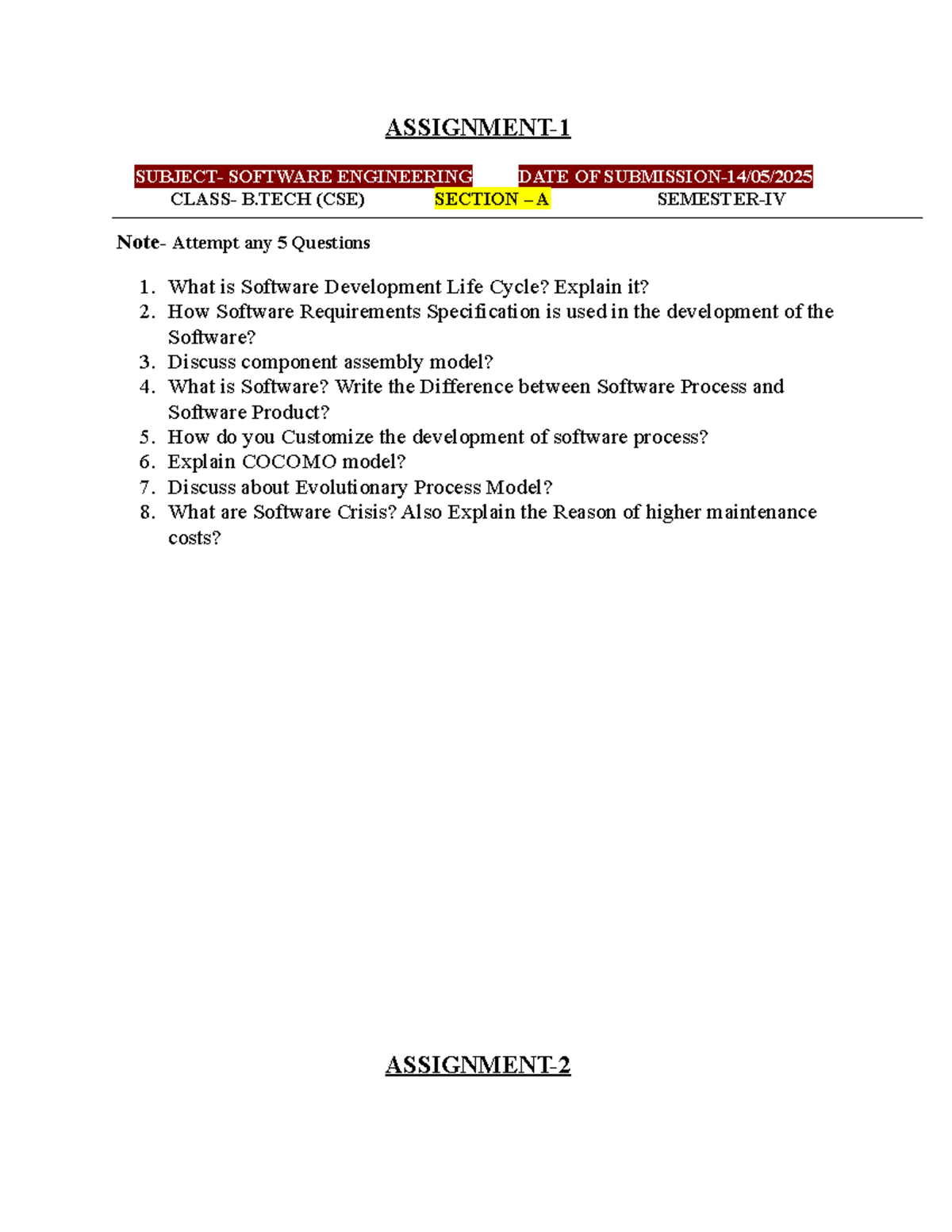 ASSIGNMENT-1

SUBJECT- SOFTWARE ENGINEERING DATE OF SUBMISSION-14/05/2025
CLASS- B.TECH (CSE) SECTION – A SEMESTER-IV

Note- Attempt any 5 Questions

1. What is Software Development Life Cycle? Explain it?
2. How Software Requirements Specification is used in the development of the Software?
3. Discuss component assembly model?
4. What is Software? Write the Difference between Software Process and Software Product?
5. How do you Customize the development of software process?
6. Explain COCOMO model?
7. Discuss about Evolutionary Process Model?
8. What are Software Crisis? Also Explain the Reason of higher maintenance costs?

ASSIGNMENT-2